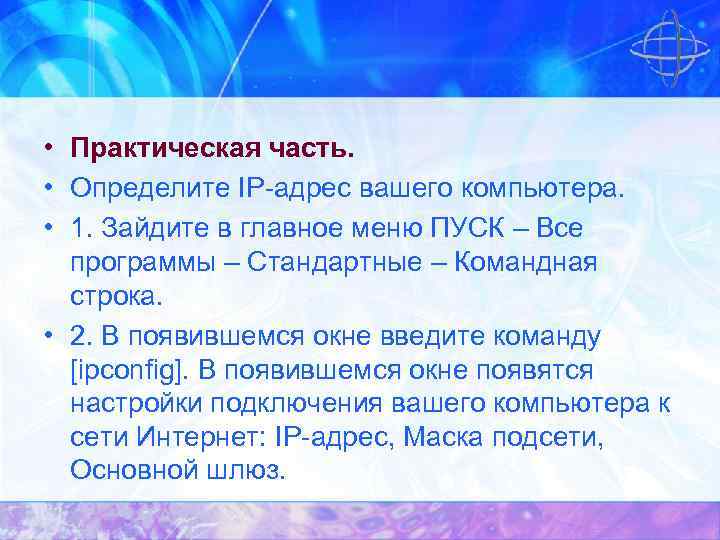 • Практическая часть.
• Определите IP-адрес вашего компьютера.
• 1. Зайдите в главное меню ПУСК – Все программы – Стандартные – Командная строка.
• 2. В появившемся окне введите команду [ipconfig]. В появившемся окне появятся настройки подключения вашего компьютера к сети Интернет: IP-адрес, Маска подсети, Основной шлюз.